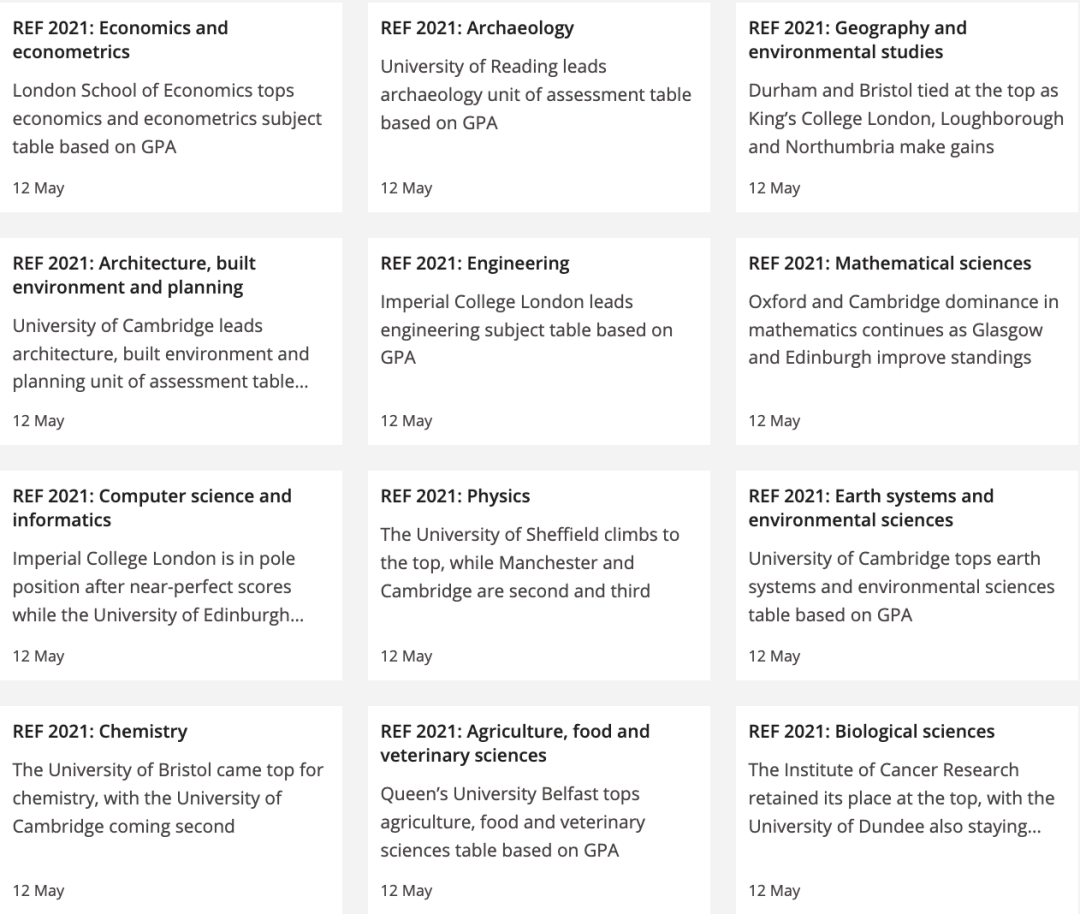 REF 2021: Economics and econometrics

London School of Economics tops economics and econometrics subject table based on GPA

12 May

REF 2021: Archaeology

University of Reading leads archaeology unit of assessment table based on GPA

12 May

REF 2021: Geography and environmental studies

Durham and Bristol tied at the top as King's College London, Loughborough and Northumbria make gains

12 May

REF 2021: Architecture, built environment and planning

University of Cambridge leads architecture, built environment and planning unit of assessment table...

12 May

REF 2021: Engineering

Imperial College London leads engineering subject table based on GPA

12 May

REF 2021: Mathematical sciences

Oxford and Cambridge dominance in mathematics continues as Glasgow and Edinburgh improve standings

12 May

REF 2021: Computer science and informatics

Imperial College London is in pole position after near-perfect scores while the University of Edinburgh...

12 May

REF 2021: Physics

The University of Sheffield climbs to the top, while Manchester and Cambridge are second and third

12 May

REF 2021: Earth systems and environmental sciences

University of Cambridge tops earth systems and environmental sciences table based on GPA

12 May

REF 2021: Chemistry

The University of Bristol came top for chemistry, with the University of Cambridge coming second

12 May

REF 2021: Agriculture, food and veterinary sciences

Queen's University Belfast tops agriculture, food and veterinary sciences table based on GPA

12 May

REF 2021: Biological sciences

The Institute of Cancer Research retained its place at the top, with the University of Dundee also staying...

12 May